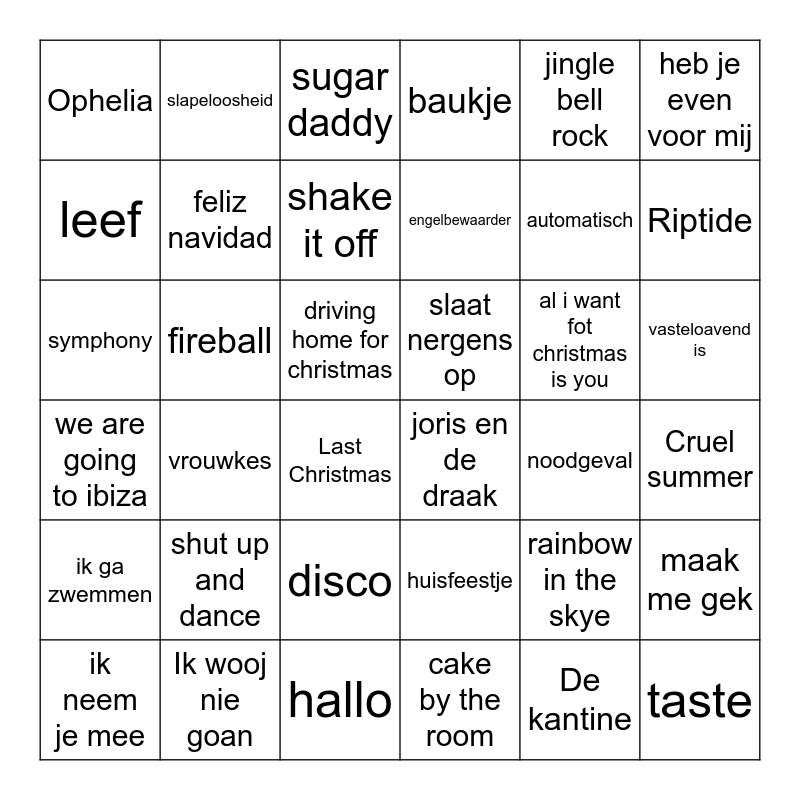 | | | | | | |
|---|---|---|---|---|---|
| Ophelia | slapeloosheid | sugar daddy | baukje | jingle bell rock | heb je even voor mij |
| leef | feliz navidad | shake it off | engelbewaarder | automatisch | Riptide |
| symphony | fireball | driving home for christmas | slaat nergens op | al i want fot christmas is you | vasteloavend is |
| we are going to ibiza | vrouwkes | Last Christmas | joris en de draak | noodgeval | Cruel summer |
| ik ga zwemmen | shut up and dance | disco | huisfeestje | rainbow in the skye | maak me gek |
| ik neem je mee | Ik wooj nie goan | hallo | cake by the room | De kantine | taste |